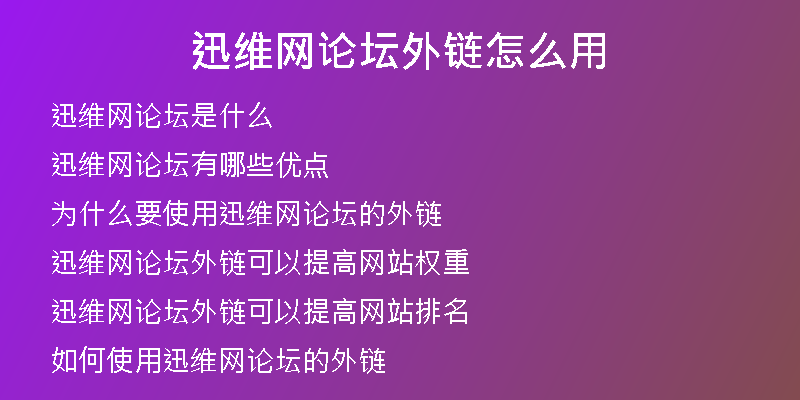 迅维网论坛外链怎么用

迅维网论坛是什么

迅维网论坛有哪些优点

为什么要使用迅维网论坛的外链

迅维网论坛外链可以提高网站权重

迅维网论坛外链可以提高网站排名

如何使用迅维网论坛的外链